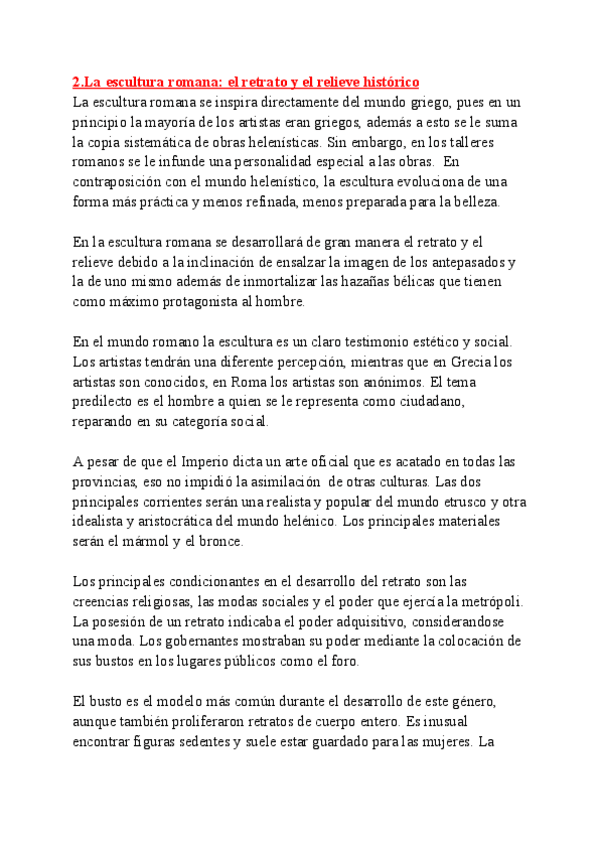 2.La escultura romana: el retrato y el relieve histórico
La escultura romana se inspira directamente del mundo griego, pues en un principio la mayoría de los artistas eran griegos, además a esto se le suma la copia sistemática de obras helenísticas. Sin embargo, en los talleres romanos se le infunde una personalidad especial a las obras. En contraposición con el mundo helenístico, la escultura evoluciona de una forma más práctica y menos refinada, menos preparada para la belleza.

En la escultura romana se desarrollará de gran manera el retrato y el relieve debido a la inclinación de ensalzar la imagen de los antepasados y la de uno mismo además de inmortalizar las hazañas bélicas que tienen como máximo protagonista al hombre.

En el mundo romano la escultura es un claro testimonio estético y social. Los artistas tendrán una diferente percepción, mientras que en Grecia los artistas son conocidos, en Roma los artistas son anónimos. El tema predilecto es el hombre a quien se le representa como ciudadano, reparando en su categoría social.

A pesar de que el Imperio dicta un arte oficial que es acatado en todas las provincias, eso no impidió la asimilación de otras culturas. Las dos principales corrientes serán una realista y popular del mundo etrusco y otra idealista y aristocrática del mundo helénico. Los principales materiales serán el mármol y el bronce.

Los principales condicionantes en el desarrollo del retrato son las creencias religiosas, las modas sociales y el poder que ejercía la metrópoli. La posesión de un retrato indicaba el poder adquisitivo, considerandose una moda. Los gobernantes mostraban su poder mediante la colocación de sus bustos en los lugares públicos como el foro.

El busto es el modelo más común durante el desarrollo de este género, aunque también proliferaron retratos de cuerpo entero. Es inusual encontrar figuras sedentes y suele estar guardado para las mujeres. La